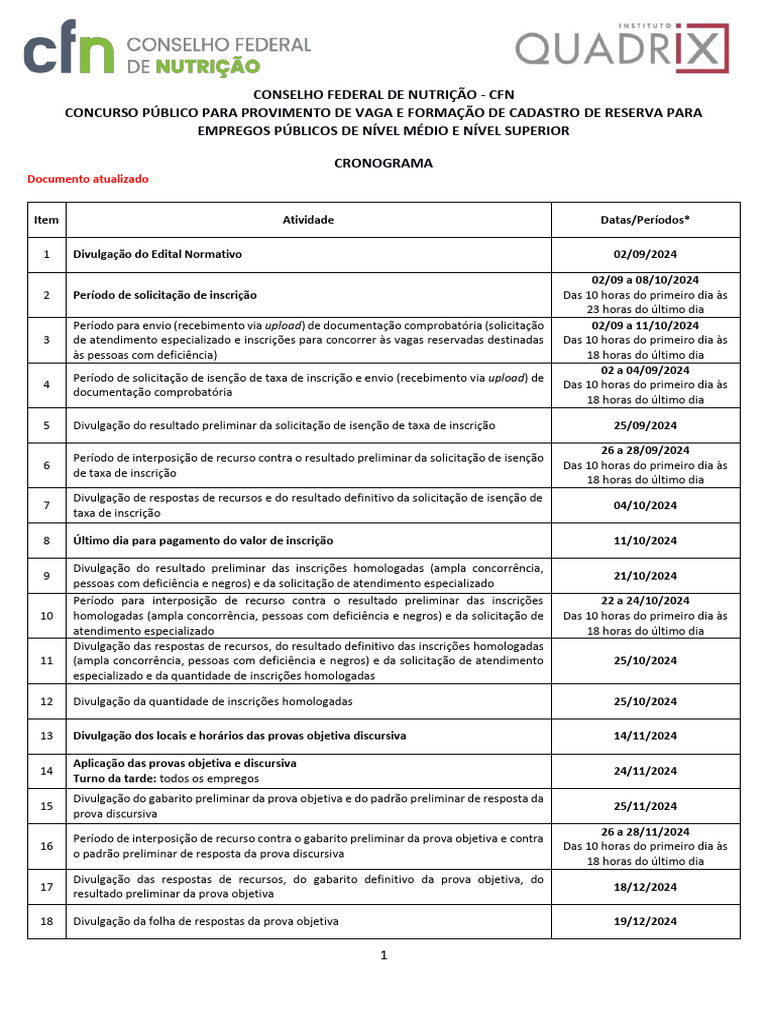 cfn CONSELHO FEDERAL DE NUTRIÇÃO

INSTITUTO QUADRIX

CONSELHO FEDERAL DE NUTRIÇÃO - CFN
CONCURSO PÚBLICO PARA PROVIMENTO DE VAGA E FORMAÇÃO DE CADASTRO DE RESERVA PARA EMPREGOS PÚBLICOS DE NÍVEL MÉDIO E NÍVEL SUPERIOR

CRONOGRAMA

Documento atualizado

| Item | Atividade | Datas/Períodos* |
|---|---|---|
| 1 | Divulgação do Edital Normativo | 02/09/2024 |
| 2 | Período de solicitação de inscrição | 02/09 a 08/10/2024 Das 10 horas do primeiro dia às 23 horas do último dia |
| 3 | Período para envio (recebimento via upload) de documentação comprobatória (solicitação de atendimento especializado e inscrições para concorrer às vagas reservadas destinadas às pessoas com deficiência) | 02/09 a 11/10/2024 Das 10 horas do primeiro dia às 18 horas do último dia |
| 4 | Período de solicitação de isenção de taxa de inscrição e envio (recebimento via upload) de documentação comprobatória | 02 a 04/09/2024 Das 10 horas do primeiro dia às 18 horas do último dia |
| 5 | Divulgação do resultado preliminar da solicitação de isenção de taxa de inscrição | 25/09/2024 |
| 6 | Período de interposição de recurso contra o resultado preliminar da solicitação de isenção de taxa de inscrição | 26 a 28/09/2024 Das 10 horas do primeiro dia às 18 horas do último dia |
| 7 | Divulgação de respostas de recursos e do resultado definitivo da solicitação de isenção de taxa de inscrição | 04/10/2024 |
| 8 | Último dia para pagamento do valor de inscrição | 11/10/2024 |
| 9 | Divulgação do resultado preliminar das inscrições homologadas (ampla concorrência, pessoas com deficiência e negros) e da solicitação de atendimento especializado | 21/10/2024 |
| 10 | Período para interposição de recurso contra o resultado preliminar das inscrições homologadas (ampla concorrência, pessoas com deficiência e negros) e da solicitação de atendimento especializado | 22 a 24/10/2024 Das 10 horas do primeiro dia às 18 horas do último dia |
| 11 | Divulgação das respostas de recursos, do resultado definitivo das inscrições homologadas (ampla concorrência, pessoas com deficiência e negros) e da solicitação de atendimento especializado e da quantidade de inscrições homologadas | 25/10/2024 |
| 12 | Divulgação da quantidade de inscrições homologadas | 25/10/2024 |
| 13 | Divulgação dos locais e horários das provas objetiva discursiva | 14/11/2024 |
| 14 | Aplicação das provas objetiva e discursiva Turno da tarde: todos os empregos | 24/11/2024 |
| 15 | Divulgação do gabarito preliminar da prova objetiva e do padrão preliminar de resposta da prova discursiva | 25/11/2024 |
| 16 | Período de interposição de recurso contra o gabarito preliminar da prova objetiva e contra o padrão preliminar de resposta da prova discursiva | 26 a 28/11/2024 Das 10 horas do primeiro dia às 18 horas do último dia |
| 17 | Divulgação das respostas de recursos, do gabarito definitivo da prova objetiva, do resultado preliminar da prova objetiva | 18/12/2024 |
| 18 | Divulgação da folha de respostas da prova objetiva | 19/12/2024 |

1